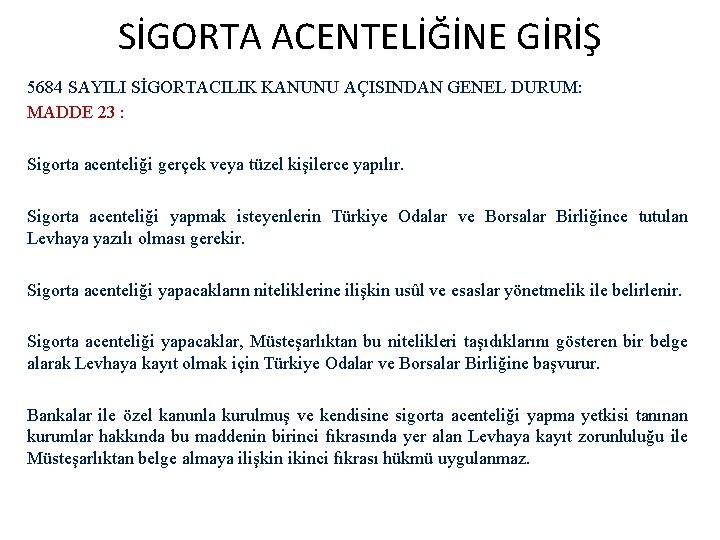 SİGORTA ACENTELİĞİNE GİRİŞ

5684 SAYILI SİGORTACILIK KANUNU AÇISINDAN GENEL DURUM:
MADDE 23 :

Sigorta acenteliği gerçek veya tüzel kişilerce yapılır.

Sigorta acenteliği yapmak isteyenlerin Türkiye Odalar ve Borsalar Birliğince tutulan Levhaya yazılı olması gerekir.

Sigorta acenteliği yapacakların niteliklerine ilişkin usûl ve esaslar yönetmelik ile belirlenir.

Sigorta acenteliği yapacaklar, Müsteşarlıktan bu nitelikleri taşıdıklarını gösteren bir belge alarak Levhaya kayıt olmak için Türkiye Odalar ve Borsalar Birliğine başvurur.

Bankalar ile özel kanunla kurulmuş ve kendisine sigorta acenteliği yapma yetkisi tanınan kurumlar hakkında bu maddenin birinci fıkrasında yer alan Levhaya kayıt zorunluluğu ile Müsteşarlıktan belge almaya ilişkin ikinci fıkrası hükmü uygulanmaz.